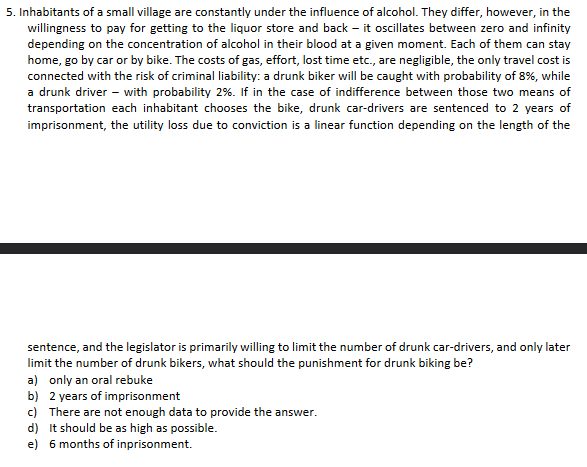 5. Inhabitants of a small village are constantly under the influence of alcohol. They differ, however, in the willingness to pay for getting to the liquor store and back – it oscillates between zero and infinity depending on the concentration of alcohol in their blood at a given moment. Each of them can stay home, go by car or by bike. The costs of gas, effort, lost time etc., are negligible, the only travel cost is connected with the risk of criminal liability: a drunk biker will be caught with probability of 8%, while a drunk driver – with probability 2%. If in the case of indifference between those two means of transportation each inhabitant chooses the bike, drunk car-drivers are sentenced to 2 years of imprisonment, the utility loss due to conviction is a linear function depending on the length of the

sentence, and the legislator is primarily willing to limit the number of drunk car-drivers, and only later limit the number of drunk bikers, what should the punishment for drunk biking be?
a) only an oral rebuke
b) 2 years of imprisonment
c) There are not enough data to provide the answer.
d) It should be as high as possible.
e) 6 months of inprisonment.